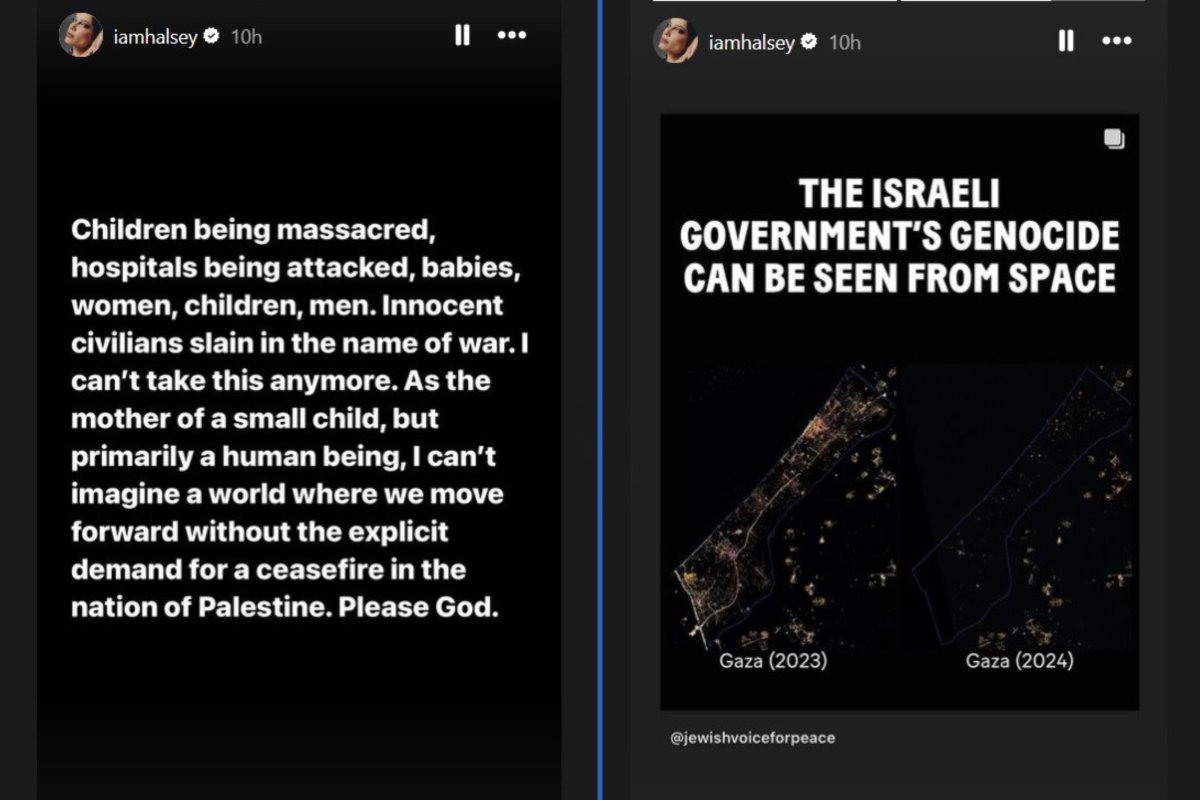 iamhalsey 10h

Children being massacred, hospitals being attacked, babies, women, children, men. Innocent civilians slain in the name of war. I can't take this anymore. As the mother of a small child, but primarily a human being, I can't imagine a world where we move forward without the explicit demand for a ceasefire in the nation of Palestine. Please God.

iamhalsey 10h

THE ISRAELI GOVERNMENT'S GENOCIDE CAN BE SEEN FROM SPACE

Gaza (2023)

Gaza (2024)

@jewishvoiceforpeace